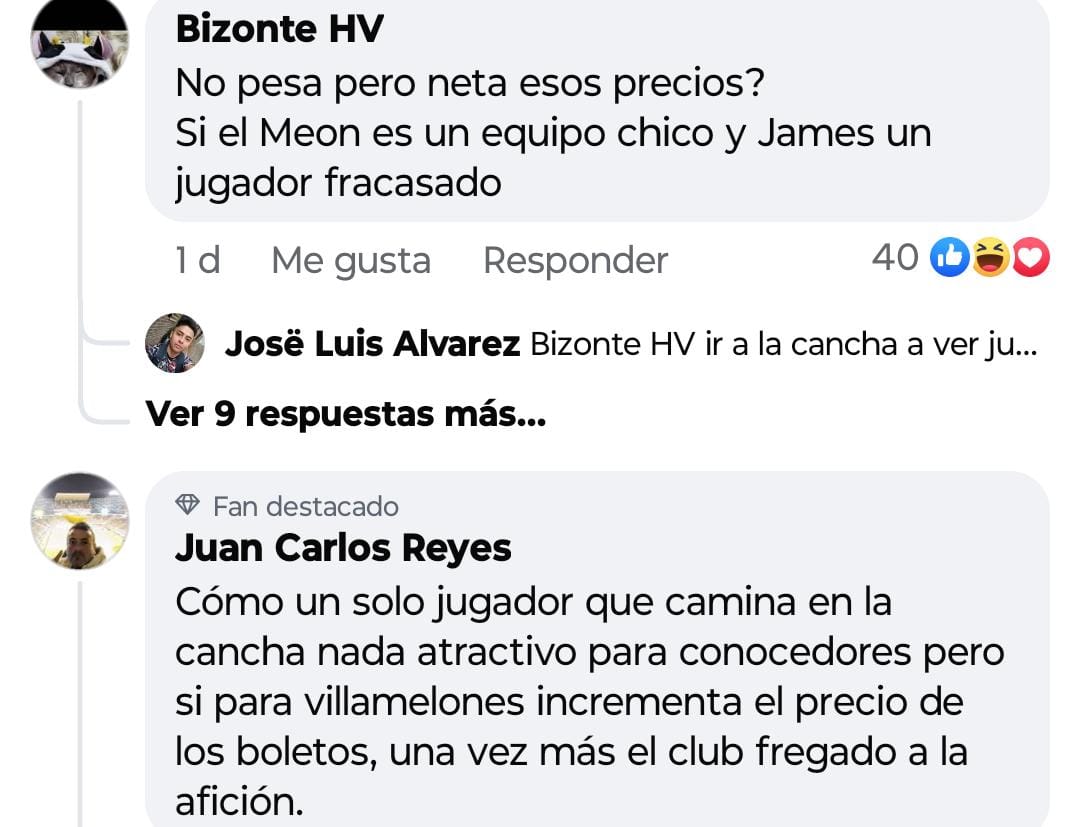 Bizonte HV
No pesa pero neta esos precios?
Si el Meon es un equipo chico y James un jugador fracasado

1 d Me gusta Responder 40

Josë Luis Alvarez Bizonte HV ir a la cancha a ver ju...

Ver 9 respuestas más...

Fan destacado
Juan Carlos Reyes
Cómo un solo jugador que camina en la cancha nada atractivo para conocedores pero si para villamelones incrementa el precio de los boletos, una vez más el club fregado a la afición.